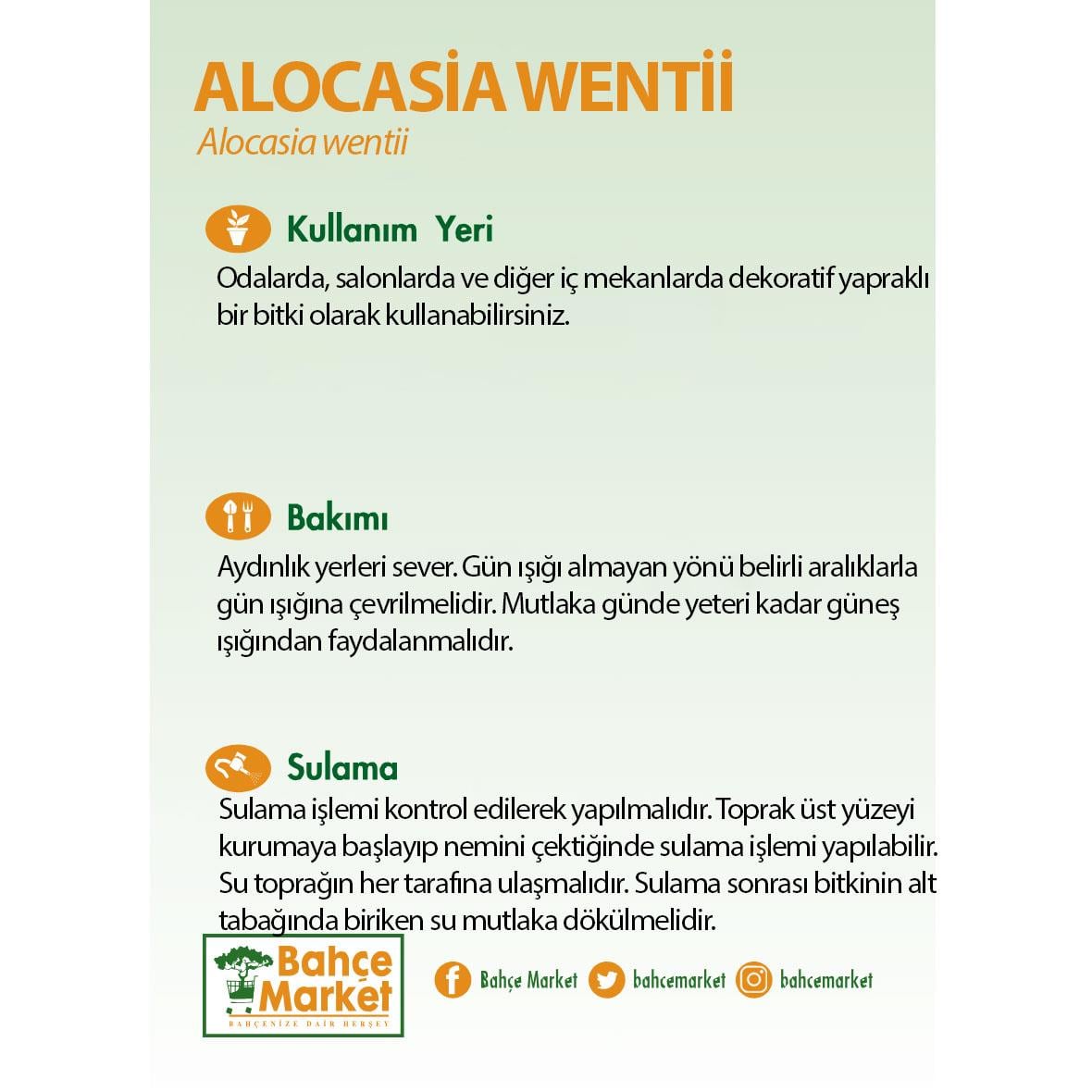 ALOCASİA WENTİİ
Alocasia wentii

Kullanım Yeri
Odalarda, salonlarda ve diğer iç mekanlarda dekoratif yapraklı bir bitki olarak kullanabilirsiniz.

Bakımı
Aydınlık yerleri sever. Gün ışığı almayan yönü belirli aralıklarla gün ışığına çevrilmelidir. Mutlaka günde yeteri kadar güneş ışığından faydalanmalıdır.

Sulama
Sulama işlemi kontrol edilerek yapılmalıdır. Toprak üst yüzeyi kurumaya başlayıp nemini çektiğinde sulama işlemi yapılabilir. Su toprağın her tarafına ulaşmalıdır. Sulama sonrası bitkinin alt tabağında biriken su mutlaka dökülmelidir.

Bahçe Market
BAHÇENİZE DAİR HERŞEY

Bahçe Market bahcemarket bahcemarket